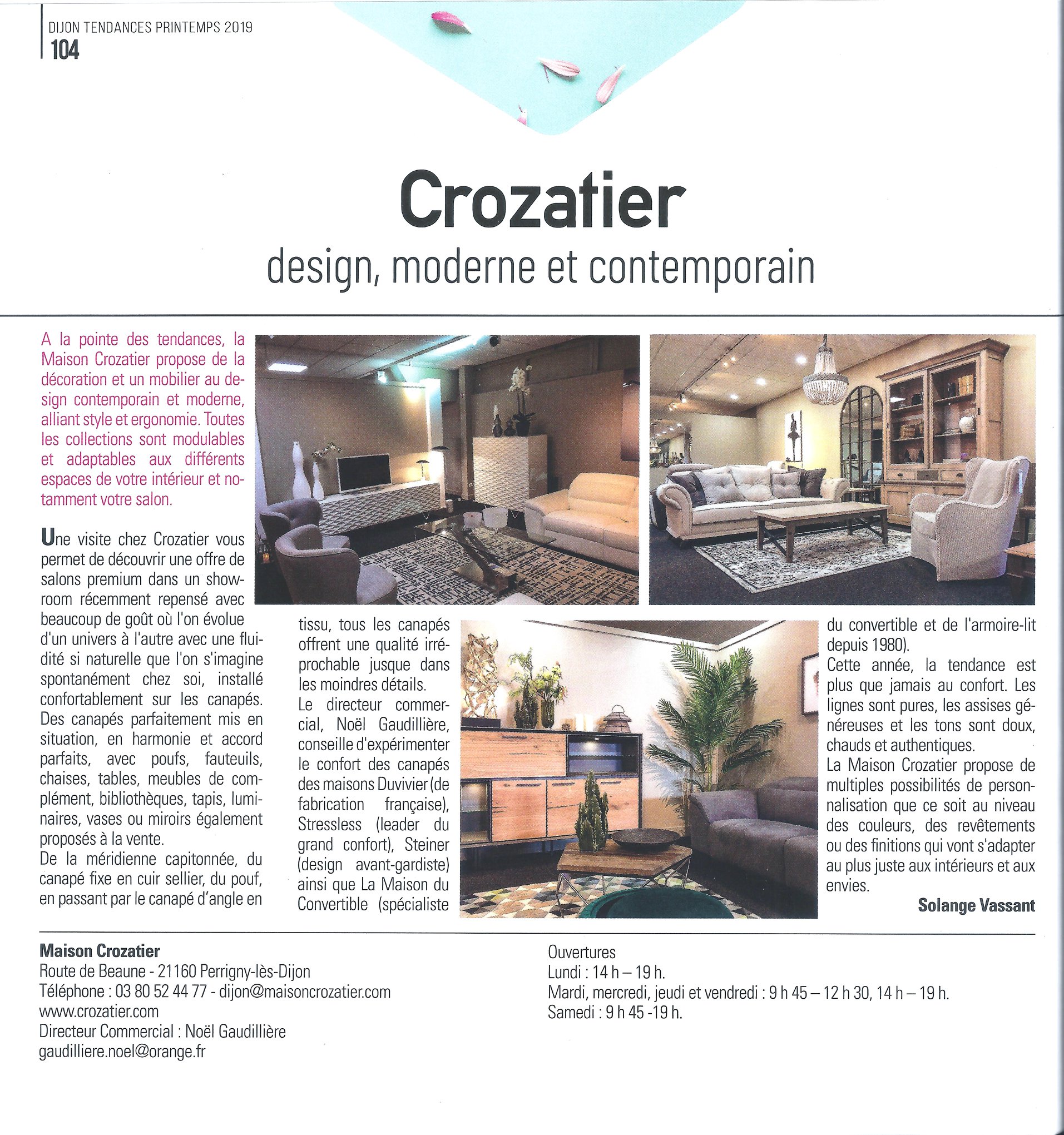 DIJON TENDANCES PRINTEMPS 2019
104

Crozatier
design, moderne et contemporain

A la pointe des tendances, la Maison Crozatier propose de la décoration et un mobilier au design contemporain et moderne, alliant style et ergonomie. Toutes les collections sont modulables et adaptables aux différents espaces de votre intérieur et notamment votre salon.

Une visite chez Crozatier vous permet de découvrir une offre de salons premium dans un showroom récemment repensé avec beaucoup de goût où l'on évolue d'un univers à l'autre avec une fluidité si naturelle que l'on s'imagine spontanément chez soi, installé confortablement sur les canapés. Des canapés parfaitement mis en situation, en harmonie et accord parfaits, avec poufs, fauteuils, chaises, tables, meubles de complément, bibliothèques, tapis, luminaires, vases ou miroirs également proposés à la vente.
De la méridienne capitonnée, du canapé fixe en cuir sellier, du pouf, en passant par le canapé d'angle en tissu, tous les canapés offrent une qualité irréprochable jusque dans les moindres détails.
Le directeur commercial, Noël Gaudillière, conseille d'expérimenter le confort des canapés des maisons Duvivier (de fabrication française), Stressless (leader du grand confort), Steiner (design avant-gardiste) ainsi que La Maison du Convertible (spécialiste du convertible et de l'armoire-lit depuis 1980).
Cette année, la tendance est plus que jamais au confort. Les lignes sont pures, les assises généreuses et les tons sont doux, chauds et authentiques.
La Maison Crozatier propose de multiples possibilités de personnalisation que ce soit au niveau des couleurs, des revêtements ou des finitions qui vont s'adapter au plus juste aux intérieurs et aux envies.
Solange Vassant

Maison Crozatier
Route de Beaune - 21160 Perrigny-lès-Dijon
Téléphone : 03 80 52 44 77 - dijon@maisoncrozatier.com
www.crozatier.com
Directeur Commercial : Noël Gaudillière
gaudilliere.noel@orange.fr

Ouvertures
Lundi : 14 h – 19 h.
Mardi, mercredi, jeudi et vendredi : 9 h 45 – 12 h 30, 14 h – 19 h.
Samedi : 9 h 45 -19 h.